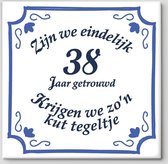 Zijn we eindelijk
38
Jaar getrouwd
Krijgen we zo'n
kut tegeltje